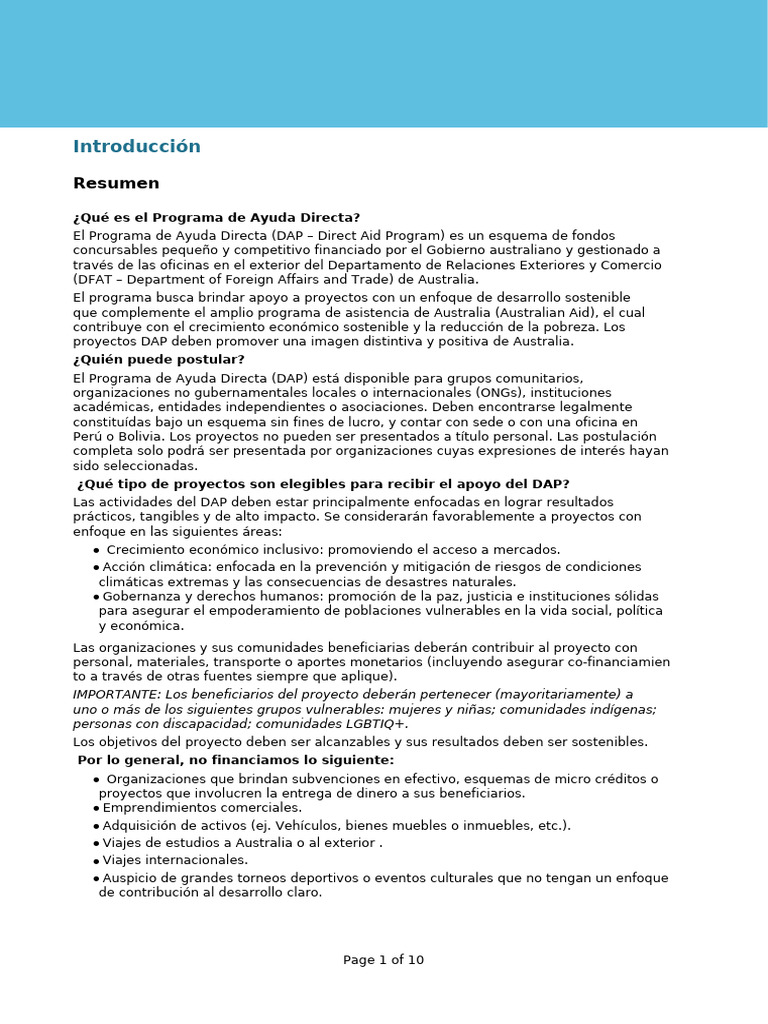 Introducción

Resumen

¿Qué es el Programa de Ayuda Directa?

El Programa de Ayuda Directa (DAP – Direct Aid Program) es un esquema de fondos concursables pequeño y competitivo financiado por el Gobierno australiano y gestionado a través de las oficinas en el exterior del Departamento de Relaciones Exteriores y Comercio (DFAT – Department of Foreign Affairs and Trade) de Australia.

El programa busca brindar apoyo a proyectos con un enfoque de desarrollo sostenible que complemente el amplio programa de asistencia de Australia (Australian Aid), el cual contribuye con el crecimiento económico sostenible y la reducción de la pobreza. Los proyectos DAP deben promover una imagen distintiva y positiva de Australia.

¿Quién puede postular?

El Programa de Ayuda Directa (DAP) está disponible para grupos comunitarios, organizaciones no gubernamentales locales o internacionales (ONGs), instituciones académicas, entidades independientes o asociaciones. Deben encontrarse legalmente constituídas bajo un esquema sin fines de lucro, y contar con sede o con una oficina en Perú o Bolivia. Los proyectos no pueden ser presentados a título personal. Las postulación completa solo podrá ser presentada por organizaciones cuyas expresiones de interés hayan sido seleccionadas.

¿Qué tipo de proyectos son elegibles para recibir el apoyo del DAP?

Las actividades del DAP deben estar principalmente enfocadas en lograr resultados prácticos, tangibles y de alto impacto. Se considerarán favorablemente a proyectos con enfoque en las siguientes áreas:

• Crecimiento económico inclusivo: promoviendo el acceso a mercados.
• Acción climática: enfocada en la prevención y mitigación de riesgos de condiciones climáticas extremas y las consecuencias de desastres naturales.
• Gobernanza y derechos humanos: promoción de la paz, justicia e instituciones sólidas para asegurar el empoderamiento de poblaciones vulnerables en la vida social, política y económica.

Las organizaciones y sus comunidades beneficiarias deberán contribuir al proyecto con personal, materiales, transporte o aportes monetarios (incluyendo asegurar co-financiamien to a través de otras fuentes siempre que aplique).

IMPORTANTE: Los beneficiarios del proyecto deberán pertenecer (mayoritariamente) a uno o más de los siguientes grupos vulnerables: mujeres y niñas; comunidades indígenas; personas con discapacidad; comunidades LGBTIQ+.

Los objetivos del proyecto deben ser alcanzables y sus resultados deben ser sostenibles.

Por lo general, no financiamos lo siguiente:

• Organizaciones que brindan subvenciones en efectivo, esquemas de micro créditos o proyectos que involucren la entrega de dinero a sus beneficiarios.
• Emprendimientos comerciales.
• Adquisición de activos (ej. Vehículos, bienes muebles o inmuebles, etc.).
• Viajes de estudios a Australia o al exterior .
• Viajes internacionales.
• Auspicio de grandes torneos deportivos o eventos culturales que no tengan un enfoque de contribución al desarrollo claro.

Page 1 of 10